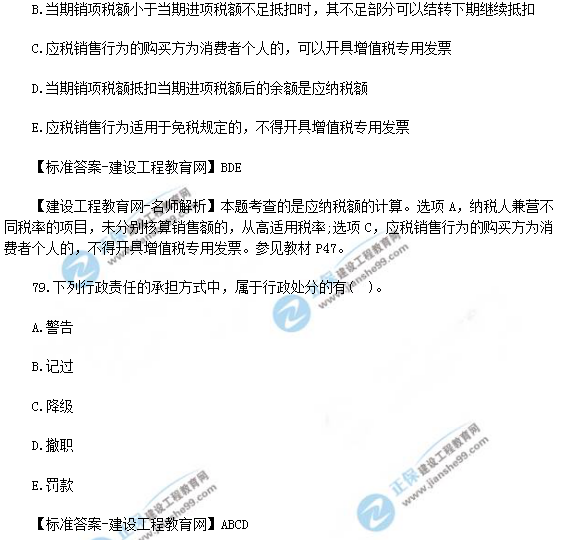 B.当期销项税额小于当期进项税额不足抵扣时，其不足部分可以结转下期继续抵扣

C.应税销售行为的购买方为消费者个人的，可以开具增值税专用发票

D.当期销项税额抵扣当期进项税额后的余额是应纳税额

E.应税销售行为适用于免税规定的，不得开具增值税专用发票

【标准答案-建设工程教育网】BDE

【建设工程教育网-名师解析】本题考查的是应纳税额的计算。选项A，纳税人兼营不同税率的项目，未分别核算销售额的，从高适用税率;选项C，应税销售行为的购买方为消费者个人的，不得开具增值税专用发票。参见教材P47。

79.下列行政责任的承担方式中，属于行政处分的有( )。

A.警告

B.记过

C.降级

D.撤职

E.罚款

【标准答案-建设工程教育网】ABCD

正保 建设工程教育网 www.jianshe99.com